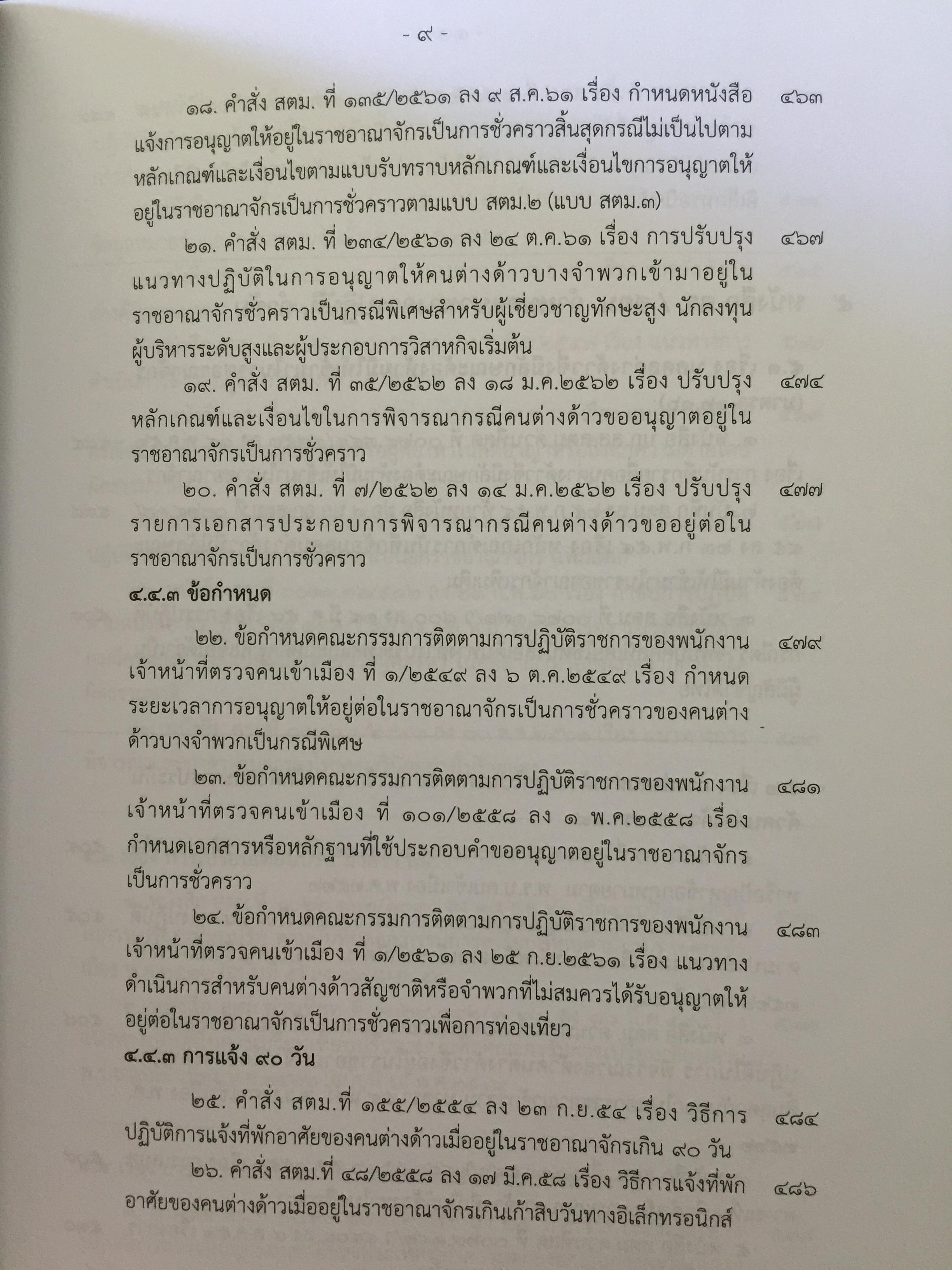 - ๙ -

๑๘. คำสั่ง สตม. ที่ ๑๓๕/๒๕๖๑ ลง ๙ ส.ค.๖๑ เรื่อง กำหนดหนังสือแจ้งการอนุญาตให้อยู่ในราชอาณาจักรเป็นการชั่วคราวสิ้นสุดกรณีไม่เป็นไปตามหลักเกณฑ์และเงื่อนไขตามแบบรับทราบหลักเกณฑ์และเงื่อนไขการอนุญาตให้อยู่ในราชอาณาจักรเป็นการชั่วคราวตามแบบ สตม.๒ (แบบ สตม.๓) ๔๖๓

๒๑. คำสั่ง สตม. ที่ ๒๓๔/๒๕๖๑ ลง ๒๔ ต.ค.๖๑ เรื่อง การปรับปรุงแนวทางปฏิบัติในการอนุญาตให้คนต่างด้าวบางจำพวกเข้ามาอยู่ในราชอาณาจักรชั่วคราวเป็นกรณีพิเศษสำหรับผู้เชี่ยวชาญทักษะสูง นักลงทุน ผู้บริหารระดับสูงและผู้ประกอบการวิสาหกิจเริ่มต้น ๔๖๗

๑๙. คำสั่ง สตม. ที่ ๓๕/๒๕๖๒ ลง ๑๘ ม.ค.๒๕๖๒ เรื่อง ปรับปรุงหลักเกณฑ์และเงื่อนไขในการพิจารณากรณีคนต่างด้าวขออนุญาตอยู่ในราชอาณาจักรเป็นการชั่วคราว ๔๗๔

๒๐. คำสั่ง สตม. ที่ ๗/๒๕๖๒ ลง ๑๔ ม.ค.๒๕๖๒ เรื่อง ปรับปรุงรายการเอกสารประกอบการพิจารณากรณีคนต่างด้าวขออยู่ต่อในราชอาณาจักรเป็นการชั่วคราว ๔๗๗

๔.๔.๓ ข้อกำหนด

๒๒. ข้อกำหนดคณะกรรมการติดตามการปฏิบัติราชการของพนักงานเจ้าหน้าที่ตรวจคนเข้าเมือง ที่ ๑/๒๕๔๙ ลง ๖ ต.ค.๒๕๔๙ เรื่อง กำหนดระยะเวลาการอนุญาตให้อยู่ต่อในราชอาณาจักรเป็นการชั่วคราวของคนต่างด้าวบางจำพวกเป็นกรณีพิเศษ ๔๗๙

๒๓. ข้อกำหนดคณะกรรมการติดตามการปฏิบัติราชการของพนักงานเจ้าหน้าที่ตรวจคนเข้าเมือง ที่ ๑๐๑/๒๕๕๘ ลง ๑ พ.ค.๒๕๕๘ เรื่อง กำหนดเอกสารหรือหลักฐานที่ใช้ประกอบคำขออนุญาตอยู่ในราชอาณาจักรเป็นการชั่วคราว ๔๘๑

๒๔. ข้อกำหนดคณะกรรมการติดตามการปฏิบัติราชการของพนักงานเจ้าหน้าที่ตรวจคนเข้าเมือง ที่ ๑/๒๕๖๑ ลง ๒๕ ก.ย.๒๕๖๑ เรื่อง แนวทางดำเนินการสำหรับคนต่างด้าวสัญชาติหรือจำพวกที่ไม่สมควรได้รับอนุญาตให้อยู่ต่อในราชอาณาจักรเป็นการชั่วคราวเพื่อการท่องเที่ยว ๔๘๓

๔.๔.๓ การแจ้ง ๙๐ วัน

๒๕. คำสั่ง สตม.ที่ ๑๕๕/๒๕๕๔ ลง ๒๓ ก.ย.๕๔ เรื่อง วิธีการปฏิบัติการแจ้งที่พักอาศัยของคนต่างด้าวเมื่ออยู่ในราชอาณาจักรเกิน ๙๐ วัน ๔๘๔

๒๖. คำสั่ง สตม.ที่ ๔๘/๒๕๕๘ ลง ๑๗ มี.ค.๕๘ เรื่อง วิธีการแจ้งที่พักอาศัยของคนต่างด้าวเมื่ออยู่ในราชอาณาจักรเกินเก้าสิบวันทางอิเล็กทรอนิกส์ ๔๘๖